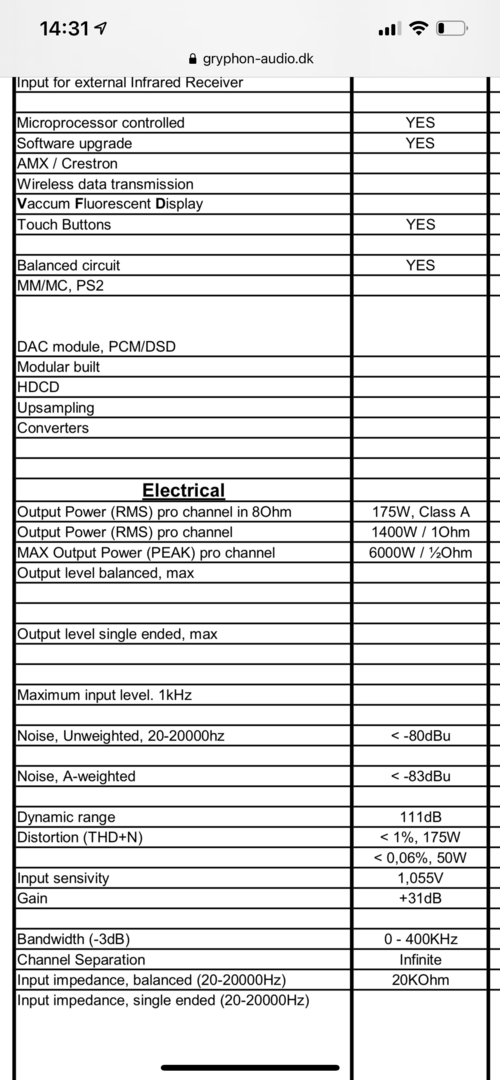 14:31

gryphon-audio.dk

| | |
|---|---|
| Input for external Infrared Receiver | |
| | |
| Microprocessor controlled | YES |
| Software upgrade | YES |
| AMX / Crestron | |
| Wireless data transmission | |
| Vaccum Fluorescent Display | |
| Touch Buttons | YES |
| | |
| Balanced circuit | YES |
| MM/MC, PS2 | |
| | |
| DAC module, PCM/DSD | |
| Modular built | |
| HDCD | |
| Upsampling | |
| Converters | |
| | |
| | |
| Electrical | |
| Output Power (RMS) pro channel in 8Ohm | 175W, Class A |
| Output Power (RMS) pro channel | 1400W / 1Ohm |
| MAX Output Power (PEAK) pro channel | 6000W / ½Ohm |
| Output level balanced, max | |
| | |
| | |
| Output level single ended, max | |
| | |
| | |
| Maximum input level. 1kHz | |
| | |
| Noise, Unweighted, 20-20000hz | < -80dBu |
| | |
| Noise, A-weighted | < -83dBu |
| | |
| Dynamic range | 111dB |
| Distortion (THD+N) | < 1%, 175W |
| | < 0,06%, 50W |
| Input sensivity | 1,055V |
| Gain | +31dB |
| | |
| Bandwidth (-3dB) | 0 - 400KHz |
| Channel Separation | Infinite |
| Input impedance, balanced (20-20000Hz) | 20KOhm |
| Input impedance, single ended (20-20000Hz) | |